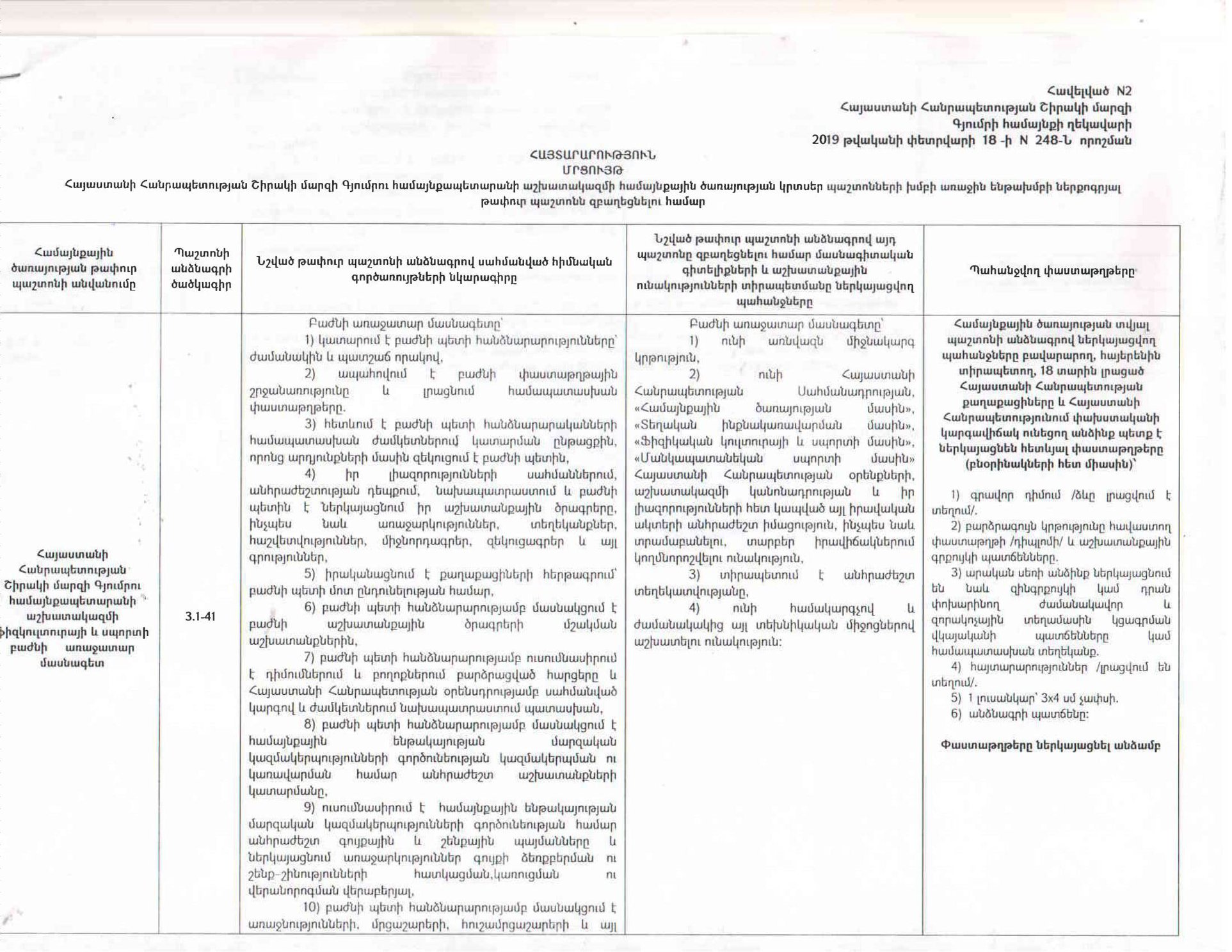 Հավելված N2
Հայաստանի Հանրապետության Շիրակի մարզի
Գյումրի համայնքի ղեկավարի
2019 թվականի փետրվարի 18 -ի N 248-Ն որոշման

ՀԱՅՏԱՐԱՐՈՒԹՅՈՒՆ
ՄՐՑՈՒՅԹ
Հայաստանի Հանրապետության Շիրակի մարզի Գյումրու համայնքապետարանի աշխատակազմի համայնքային ծառայության կրտսեր պաշտոնների խմբի առաջին ենթախմբի ներքոգրյալ թափուր պաշտոնն զբաղեցնելու համար

| Համայնքային ծառայության թափուր պաշտոնի անվանումը | Պաշտոնի անձնագրի ծածկագիր | Նշված թափուր պաշտոնի անձնագրով սահմանված հիմնական գործառույթների նկարագիրը | Նշված թափուր պաշտոնի անձնագրով այդ պաշտոնը զբաղեցնելու համար մասնագիտական գիտելիքների և աշխատանքային ունակությունների տիրապետմանը ներկայացվող պահանջները | Պահանջվող փաստաթղթերը |
|---|---|---|---|---|
| Հայաստանի Հանրապետության Շիրակի մարզի Գյումրու համայնքապետարանի աշխատակազմի ֆիզկուլտուրայի և սպորտի բաժնի առաջատար մասնագետ | 3.1-41 | Բաժնի առաջատար մասնագետը՝ 1) կատարում է բաժնի պետի հանձնարարությունները՝ ժամանակին և պատշաճ որակով, 2) ապահովում է բաժնի փաստաթղթային շրջանառությունը և լրացնում համապատասխան փաստաթղթերը. 3) հետևում է բաժնի պետի հանձնարարականների համապատասխան ժամկետներում կատարման ընթացքին, որոնց արդյունքների մասին զեկուցում է բաժնի պետին, 4) իր լիազորությունների սահմաններում, անհրաժեշտության դեպքում, նախապատրաստում և բաժնի պետին է ներկայացնում իր աշխատանքային ծրագրերը, ինչպես նաև առաջարկություններ, տեղեկանքներ, հաշվետվություններ, միջնորդագրեր, զեկուցագրեր և այլ գրություններ, 5) իրականացնում է քաղաքացիների հերթագրում՝ բաժնի պետի մոտ ընդունելության համար, 6) բաժնի պետի հանձնարարությամբ մասնակցում է բաժնի աշխատանքային ծրագրերի մշակման աշխատանքներին, 7) բաժնի պետի հանձնարարությամբ ուսումնասիրում է դիմումներում և բողոքներում բարձրացված հարցերը և Հայաստանի Հանրապետության օրենսդրությամբ սահմանված կարգով և ժամկետներում նախապատրաստում պատասխան, 8) բաժնի պետի հանձնարարությամբ մասնակցում է համայնքային ենթակայության մարզական կազմակերպությունների գործունեության կազմակերպման ու կառավարման համար անհրաժեշտ աշխատանքների կատարմանը, 9) ուսումնասիրում է համայնքային ենթակայության մարզական կազմակերպությունների գործունեության համար անհրաժեշտ գույքային և շենքային պայմանները և ներկայացնում առաջարկություններ գույքի ձեռքբերման ու շենք-շինությունների հատկացման,կառուցման ու վերանորոգման վերաբերյալ, 10) բաժնի պետի հանձնարարությամբ մասնակցում է առաջնությունների, մրցաշարերի, հուշամրցաշարերի և այլ | Բաժնի առաջատար մասնագետը՝ 1) ունի առնվազն միջնակարգ կրթություն, 2) ունի Հայաստանի Հանրապետության Սահմանադրության, «Համայնքային ծառայության մասին», «Տեղական ինքնակառավարման մասին», «Ֆիզիկական կուլտուրայի և սպորտի մասին», «Մանկապատանեկան սպորտի մասին» Հայաստանի Հանրապետության օրենքների, աշխատակազմի կանոնադրության և իր լիազորությունների հետ կապված այլ իրավական ակտերի անհրաժեշտ իմացություն, ինչպես նաև տրամաբանելու, տարբեր իրավիճակներում կողմնորոշվելու ունակություն, 3) տիրապետում է անհրաժեշտ տեղեկատվությանը, 4) ունի համակարգչով և ժամանակակից այլ տեխնիկական միջոցներով աշխատելու ունակություն: | Համայնքային ծառայության տվյալ պաշտոնի անձնագրով ներկայացվող պահանջները բավարարող, հայերենին տիրապետող, 18 տարին լրացած Հայաստանի Հանրապետության քաղաքացիները և Հայաստանի Հանրապետությունում փախստականի կարգավիճակ ունեցող անձինք պետք է ներկայացնեն հետևյալ փաստաթղթերը (բնօրինակների հետ միասին)՝ 1) գրավոր դիմում /ձևը լրացվում է տեղում/. 2) բարձրագույն կրթությունը հավաստող փաստաթղթի /դիպլոմի/ և աշխատանքային գրքույկի պատճենները. 3) արական սեռի անձինք ներկայացնում են նաև զինգրքույկի կամ դրան փոխարինող ժամանակավոր և զորակոչային տեղամասին կցագրման վկայականի պատճենները կամ համապատասխան տեղեկանք. 4) հայտարարություններ /լրացվում են տեղում/. 5) 1 լուսանկար՝ 3x4 սմ չափսի. 6) անձնագրի պատճենը: Փաստաթղթերը ներկայացնել անձամբ |